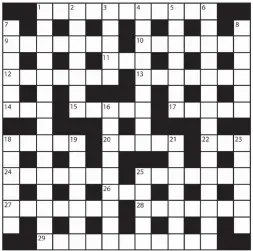 1 2 3 4 5 6
7 8
9 10
11
12 13
14 15 16 17
18 19 20 21 22 23
24 25
26
27 28
29